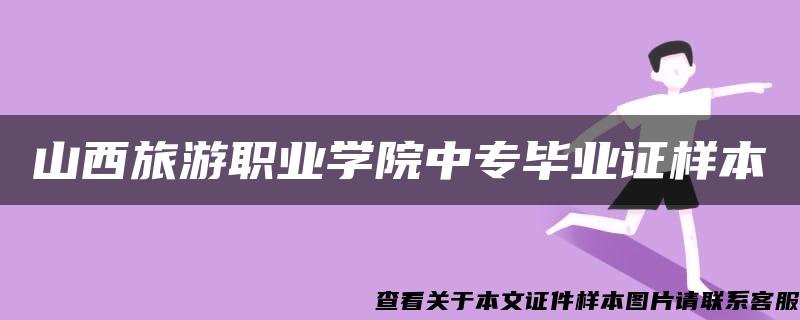 山西旅游职业学院中专毕业证样本

查看关于本文证件样本图片请联系客服